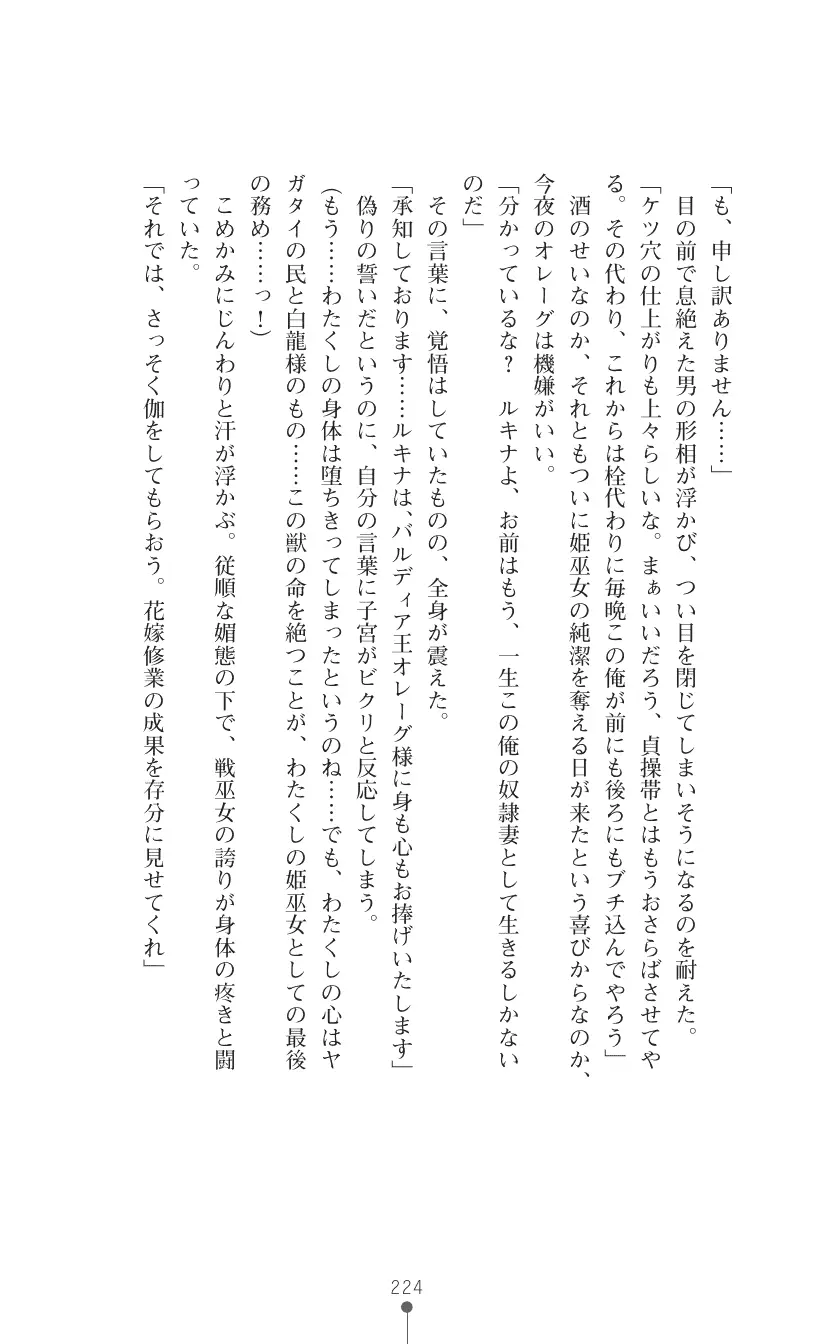 「も、申し訳ありません……」
目の前で息絶えた男の形相が浮かび、つい目を閉じてしまいそうになるのを耐えた。
「ケツ穴の仕上がりも上々らしいな。まぁいいだろう、貞操帯とはもうおさらばさせてやる。その代わり、これからは栓代わりに毎晩この俺が前にも後ろにもブチ込んでやろう」
酒のせいなのか、それともついに姫巫女の純潔を奪える日が来たという喜びからなのか、今夜のオレーグは機嫌がいい。
「分かっているな？　ルキナよ、お前はもう、一生この俺の奴隷妻として生きるしかないのだ」
その言葉に、覚悟はしていたものの、全身が震えた。
「承知しております……ルキナは、バルディア王オレーグ様に身も心もお捧げいたします」
偽りの誓いだというのに、自分の言葉に子宮がビクリと反応してしまう。
（もう……わたくしの身体は堕ちきってしまったというのね……でも、わたくしの心はヤガタイの民と白龍様のもの……この獣の命を絶つことが、わたくしの姫巫女としての最後の務め……っ！）
こめかみにじんわりと汗が浮かぶ。従順な媚態の下で、戦巫女の誇りが身体の疼きと闘っていた。
「それでは、さっそく伽をしてもらおう。花嫁修業の成果を存分に見せてくれ」

224